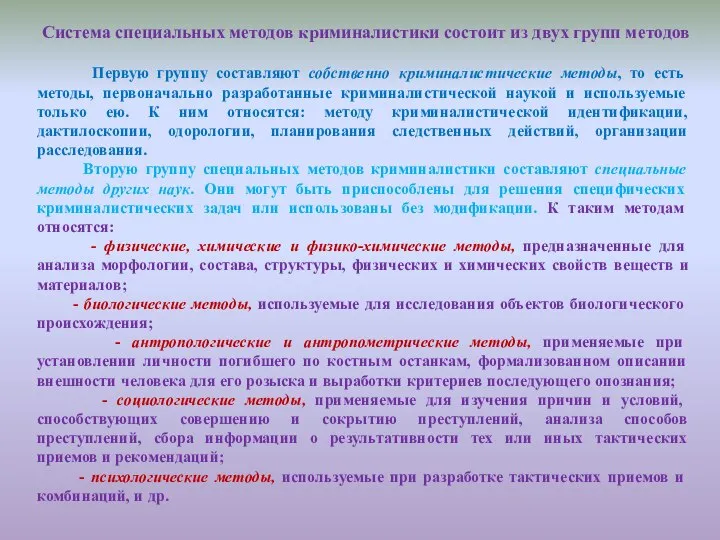 Система специальных методов криминалистики состоит из двух групп методов

Первую группу составляют собственно криминалистические методы, то есть методы, первоначально разработанные криминалистической наукой и используемые только ею. К ним относятся: методу криминалистической идентификации, дактилоскопии, одорологии, планирования следственных действий, организации расследования.

Вторую группу специальных методов криминалистики составляют специальные методы других наук. Они могут быть приспособлены для решения специфических криминалистических задач или использованы без модификации. К таким методам относятся:

- физические, химические и физико-химические методы, предназначенные для анализа морфологии, состава, структуры, физических и химических свойств веществ и материалов;

- биологические методы, используемые для исследования объектов биологического происхождения;

- антропологические и антропометрические методы, применяемые при установлении личности погибшего по костным останкам, формализованном описании внешности человека для его розыска и выработки критериев последующего опознания;

- социологические методы, применяемые для изучения причин и условий, способствующих совершению и сокрытию преступлений, анализа способов преступлений, сбора информации о результативности тех или иных тактических приемов и рекомендаций;

- психологические методы, используемые при разработке тактических приемов и комбинаций, и др.